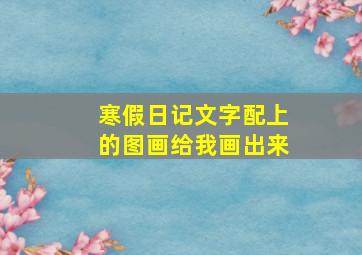 寒假日记文字配上的图画给我画出来